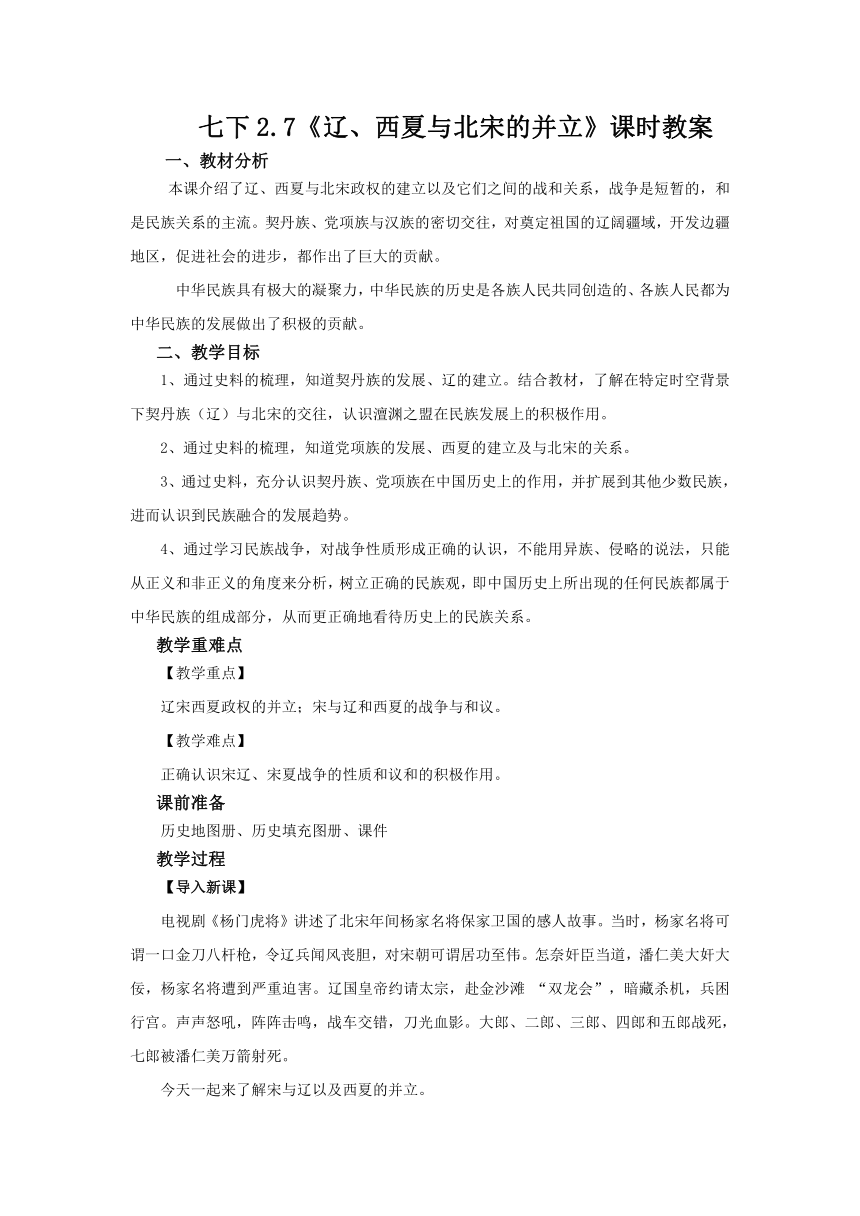 七下 2.7《辽、西夏与北宋的并立》课时教案

一、教材分析

本课介绍了辽、西夏与北宋政权的建立以及它们之间的战和关系，战争是短暂的，和是民族关系的主流。契丹族、党项族与汉族的密切交往，对奠定祖国的辽阔疆域，开发边疆地区，促进社会的进步，都作出了巨大的贡献。

中华民族具有极大的凝聚力，中华民族的历史是各族人民共同创造的、各族人民都为中华民族的发展做出了积极的贡献。

二、教学目标

1、通过史料的梳理，知道契丹族的发展、辽的建立。结合教材，了解在特定时空背景下契丹族（辽）与北宋的交往，认识澶渊之盟在民族发展上的积极作用。

2、通过史料的梳理，知道党项族的发展、西夏的建立及与北宋的关系。

3、通过史料，充分认识契丹族、党项族在中国历史上的作用，并扩展到其他少数民族，进而认识到民族融合的发展趋势。

4、通过学习民族战争，对战争性质形成正确的认识，不能用异族、侵略的说法，只能从正义和非正义的角度来分析，树立正确的民族观，即中国历史上所出现的任何民族都属于中华民族的组成部分，从而更正确地看待历史上的民族关系。

教学重难点

【教学重点】

辽宋西夏政权的并立；宋与辽和西夏的战争与和议。

【教学难点】

正确认识宋辽、宋夏战争的性质和议和的积极作用。

课前准备

历史地图册、历史填充图册、课件

教学过程

【导入新课】

电视剧《杨门虎将》讲述了北宋年间杨家名将保家卫国的感人故事。当时，杨家名将可谓一口金刀八杆枪，令辽兵闻风丧胆，对宋朝可谓居功至伟。怎奈奸臣当道，潘仁美大奸大佞，杨家名将遭到严重迫害。辽国皇帝约请太宗，赴金沙滩 “双龙会”，暗藏杀机，兵困行宫。声声怒吼，阵阵击鸣，战车交错，刀光血影。大郎、二郎、三郎、四郎和五郎战死，七郎被潘仁美万箭射死。

今天一起来了解宋与辽以及西夏的并立。